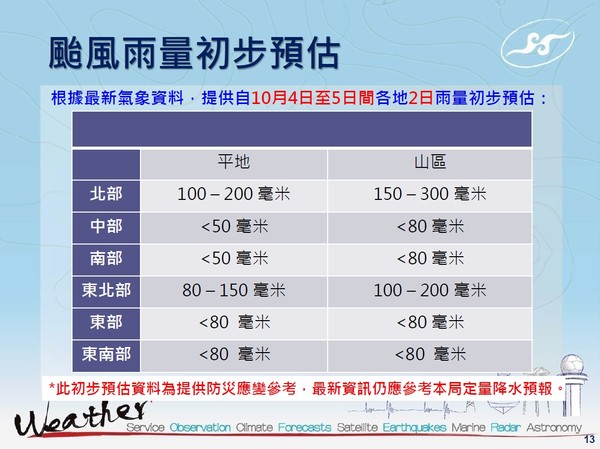 颱風雨量初步預估

根據最新氣象資料，提供自10月4日至5日間各地2日雨量初步預估：

| | 平地 | 山區 |
|---|---|---|
| 北部 | 100 – 200 毫米 | 150 – 300 毫米 |
| 中部 | <50 毫米 | <80 毫米 |
| 南部 | <50 毫米 | <80 毫米 |
| 東北部 | 80 – 150 毫米 | 100 – 200 毫米 |
| 東部 | <80 毫米 | <80 毫米 |
| 東南部 | <80 毫米 | <80 毫米 |

*此初步預估資料為提供防災應變參考，最新資訊仍應參考本局定量降水預報。

Weather Service Observation Climate Forecasts Satellite Earthquakes Marine Radar Astronomy

13